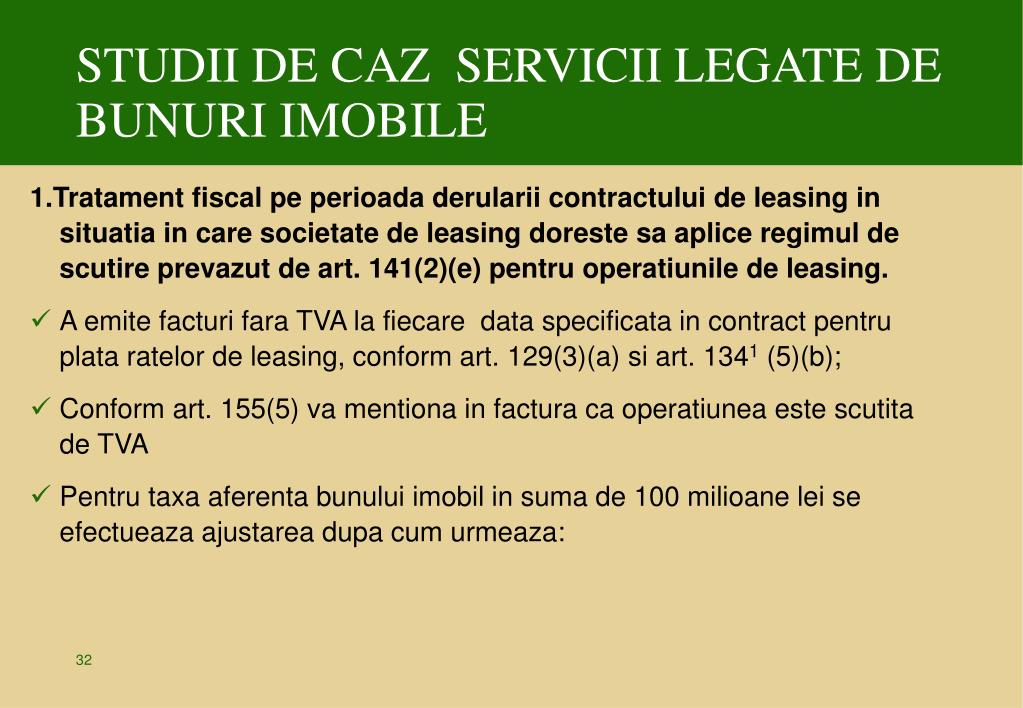 STUDII DE CAZ SERVICII LEGATE DE BUNURI IMOBILE

1.Tratament fiscal pe perioada derularii contractului de leasing in situatia in care societate de leasing doreste sa aplice regimul de scutire prevazut de art. 141(2)(e) pentru operatiunile de leasing.

✓ A emite facturi fara TVA la fiecare data specificata in contract pentru plata ratelor de leasing, conform art. 129(3)(a) si art. $134^1$ (5)(b);

✓ Conform art. 155(5) va mentiona in factura ca operatiunea este scutita de TVA

✓ Pentru taxa aferenta bunului imobil in suma de 100 milioane lei se efectueaza ajustarea dupa cum urmeaza:

32